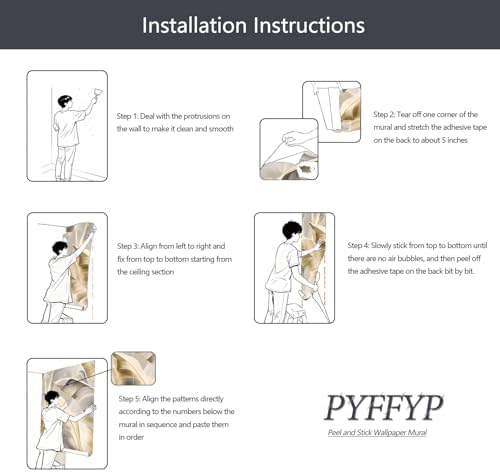 Installation Instructions

Step 1: Deal with the protrusions on the wall to make it clean and smooth

Step 2: Tear off one corner of the mural and stretch the adhesive tape on the back to about 5 inches

Step 3: Align from left to right and fix from top to bottom starting from the ceiling section

Step 4: Slowly stick from top to bottom until there are no air bubbles, and then peel off the adhesive tape on the back bit by bit.

Step 5: Align the patterns directly according to the numbers below the mural in sequence and paste them in order

PYFFYP

Peel and Stick Wallpaper Mural